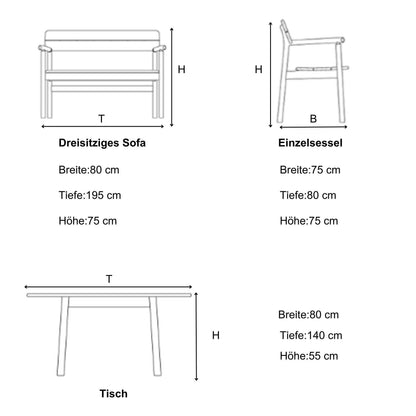 H

T

Dreisitziges Sofa

Breite:80 cm

Tiefe:195 cm

Höhe:75 cm

H

B

Einzelsessel

Breite:75 cm

Tiefe:80 cm

Höhe:75 cm

T

H

Tisch

Breite:80 cm

Tiefe:140 cm

Höhe:55 cm